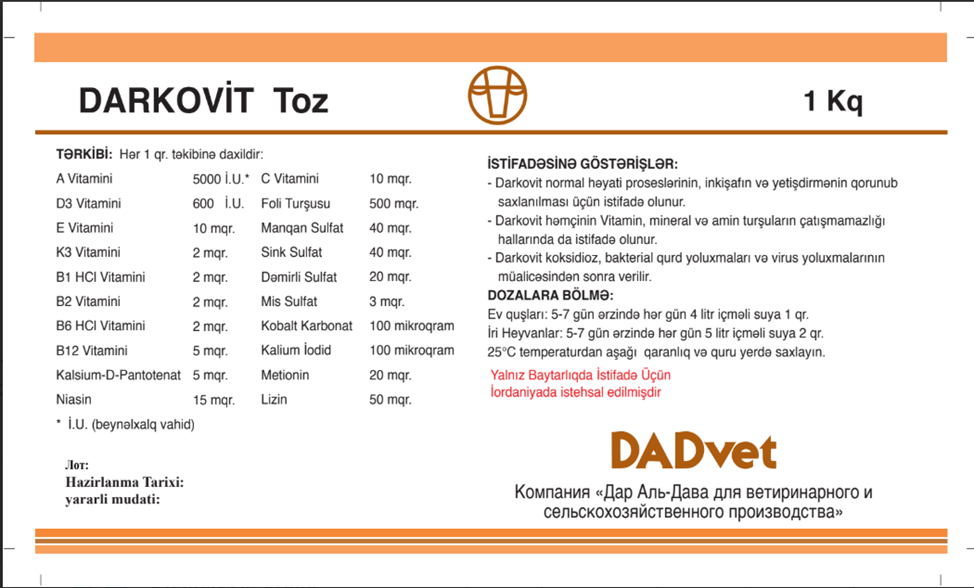 DARKOVİT Toz

1 Kq

TƏRKİBİ: Hər 1 qr. təkibinə daxildir:

| | | | |
|---|---|---|---|
| A Vitamini | 5000 İ.U.* | C Vitamini | 10 mqr. |
| D3 Vitamini | 600 İ.U. | Foli Turşusu | 500 mqr. |
| E Vitamini | 10 mqr. | Manqan Sulfat | 40 mqr. |
| K3 Vitamini | 2 mqr. | Sink Sulfat | 40 mqr. |
| B1 HCl Vitamini | 2 mqr. | Dəmirli Sulfat | 20 mqr. |
| B2 Vitamini | 2 mqr. | Mis Sulfat | 3 mqr. |
| B6 HCl Vitamini | 2 mqr. | Kobalt Karbonat | 100 mikroqram |
| B12 Vitamini | 5 mqr. | Kalium İodid | 100 mikroqram |
| Kalsium-D-Pantotenat | 5 mqr. | Metionin | 20 mqr. |
| Niasin | 15 mqr. | Lizin | 50 mqr. |

* İ.U. (beynəlxalq vahid)

Лот:
Hazirlanma Tarixi:
yararli mudati:

İSTİFADƏSİNƏ GÖSTƏRİŞLƏR:
- Darkovit normal həyati proseslərinin, inkişafın və yetişdirmənin qorunub saxlanılması üçün istifadə olunur.
- Darkovit həmçinin Vitamin, mineral və amin turşuların çatışmamazlığı hallarında da istifadə olunur.
- Darkovit koksidioz, bakterial qurd yoluxmaları və virus yoluxmalarının müalicəsindən sonra verilir.

DOZALARA BÖLMƏ:
Ev quşları: 5-7 gün ərzində hər gün 4 litr içməli suya 1 qr.
İri Heyvanlar: 5-7 gün ərzində hər gün 5 litr içməli suya 2 qr.
25°C temperaturdan aşağı qaranlıq və quru yerdə saxlayın.

Yalnız Baytarlıqda İstifadə Üçün
İordaniyada istehsal edilmişdir

DADvet

Компания «Дар Аль-Дава для ветиринарного и сельскохозяйственного производства»